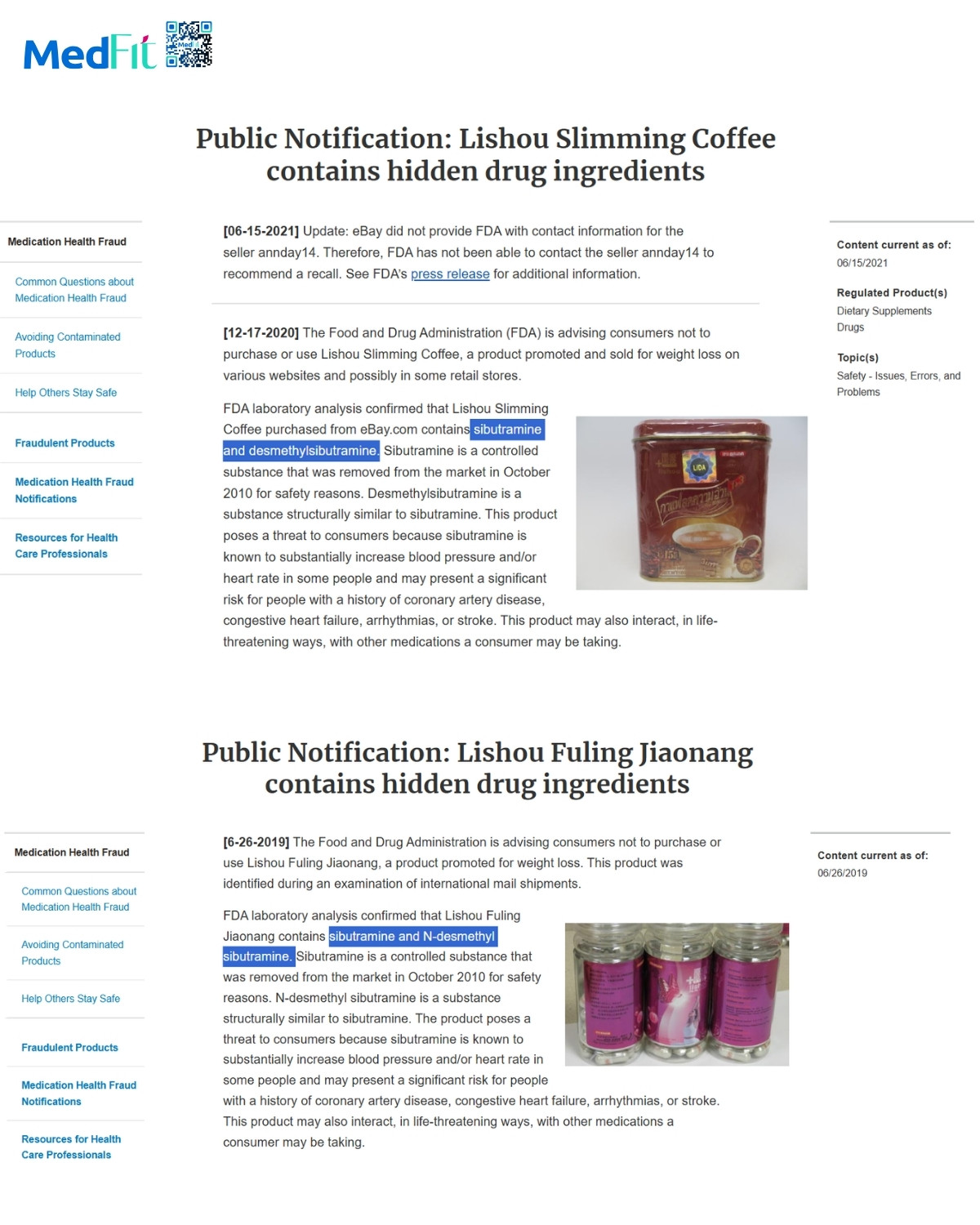 MedFit

Public Notification: Lishou Slimming Coffee contains hidden drug ingredients

Medication Health Fraud

Common Questions about Medication Health Fraud

Avoiding Contaminated Products

Help Others Stay Safe

Fraudulent Products

Medication Health Fraud Notifications

Resources for Health Care Professionals

[06-15-2021] Update: eBay did not provide FDA with contact information for the seller annday14. Therefore, FDA has not been able to contact the seller annday14 to recommend a recall. See FDA's press release for additional information.

[12-17-2020] The Food and Drug Administration (FDA) is advising consumers not to purchase or use Lishou Slimming Coffee, a product promoted and sold for weight loss on various websites and possibly in some retail stores.

FDA laboratory analysis confirmed that Lishou Slimming Coffee purchased from eBay.com contains sibutramine and desmethylsibutramine. Sibutramine is a controlled substance that was removed from the market in October 2010 for safety reasons. Desmethylsibutramine is a substance structurally similar to sibutramine. This product poses a threat to consumers because sibutramine is known to substantially increase blood pressure and/or heart rate in some people and may present a significant risk for people with a history of coronary artery disease, congestive heart failure, arrhythmias, or stroke. This product may also interact, in life-threatening ways, with other medications a consumer may be taking.

LIDA

Content current as of:
06/15/2021

Regulated Product(s)
Dietary Supplements
Drugs

Topic(s)
Safety - Issues, Errors, and Problems

Public Notification: Lishou Fuling Jiaonang contains hidden drug ingredients

Medication Health Fraud

Common Questions about Medication Health Fraud

Avoiding Contaminated Products

Help Others Stay Safe

Fraudulent Products

Medication Health Fraud Notifications

Resources for Health Care Professionals

[6-26-2019] The Food and Drug Administration is advising consumers not to purchase or use Lishou Fuling Jiaonang, a product promoted for weight loss. This product was identified during an examination of international mail shipments.

FDA laboratory analysis confirmed that Lishou Fuling Jiaonang contains sibutramine and N-desmethyl sibutramine. Sibutramine is a controlled substance that was removed from the market in October 2010 for safety reasons. N-desmethyl sibutramine is a substance structurally similar to sibutramine. The product poses a threat to consumers because sibutramine is known to substantially increase blood pressure and/or heart rate in some people and may present a significant risk for people with a history of coronary artery disease, congestive heart failure, arrhythmias, or stroke. This product may also interact, in life-threatening ways, with other medications a consumer may be taking.

Content current as of:
06/26/2019